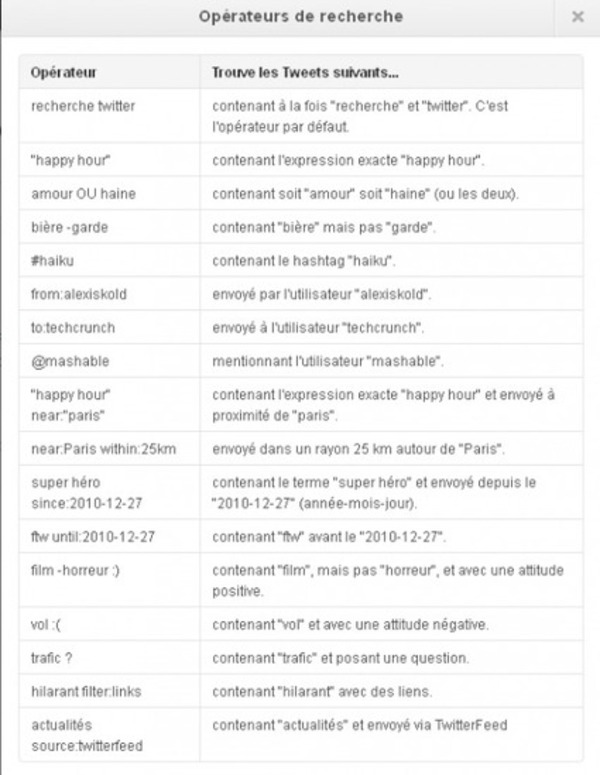 Opérateurs de recherche

×

| Opérateur | Trouve les Tweets suivants... |
|---|---|
| recherche twitter | contenant à la fois "recherche" et "twitter". C'est l'opérateur par défaut. |
| "happy hour" | contenant l'expression exacte "happy hour". |
| amour OU haine | contenant soit "amour" soit "haine" (ou les deux). |
| bière -garde | contenant "bière" mais pas "garde". |
| #haiku | contenant le hashtag "haiku". |
| from:alexiskold | envoyé par l'utilisateur "alexiskold". |
| to:techcrunch | envoyé à l'utilisateur "techcrunch". |
| @mashable | mentionnant l'utilisateur "mashable". |
| "happy hour" near:"paris" | contenant l'expression exacte "happy hour" et envoyé à proximité de "paris". |
| near:Paris within:25km | envoyé dans un rayon 25 km autour de "Paris". |
| super héro since:2010-12-27 | contenant le terme "super héro" et envoyé depuis le "2010-12-27" (année-mois-jour). |
| ftw until:2010-12-27 | contenant "ftw" avant le "2010-12-27". |
| film -horreur :) | contenant "film", mais pas "horreur", et avec une attitude positive. |
| vol :( | contenant "vol" et avec une attitude négative. |
| trafic ? | contenant "trafic" et posant une question. |
| hilarant filter:links | contenant "hilarant" avec des liens. |
| actualités source:twitterfeed | contenant "actualités" et envoyé via TwitterFeed |